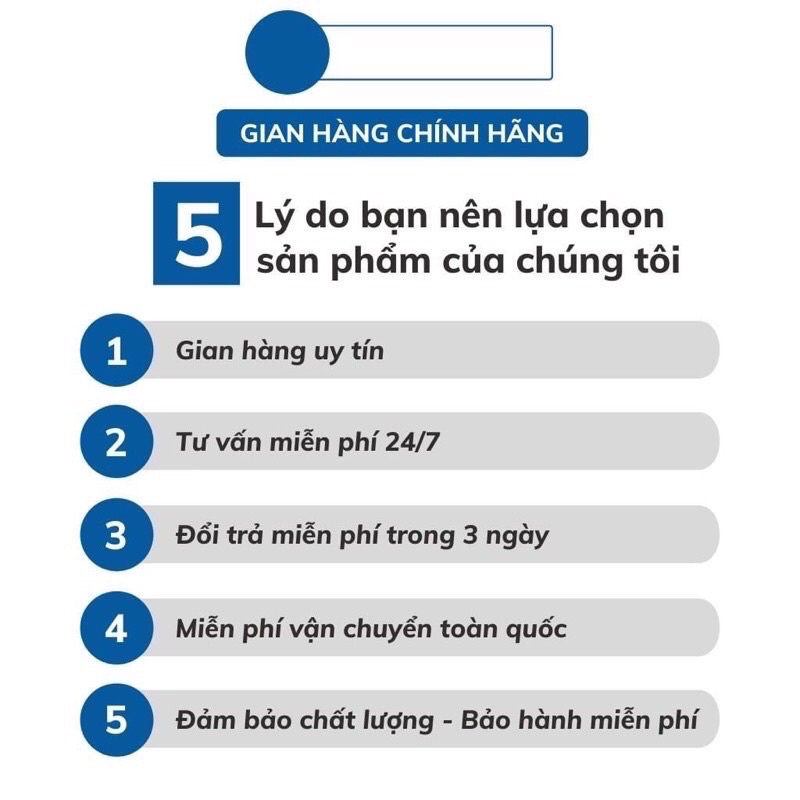 GIAN HÀNG CHÍNH HÃNG

5 Lý do bạn nên lựa chọn sản phẩm của chúng tôi

1 Gian hàng uy tín

2 Tư vấn miễn phí 24/7

3 Đổi trả miễn phí trong 3 ngày

4 Miễn phí vận chuyển toàn quốc

5 Đảm bảo chất lượng - Bảo hành miễn phí